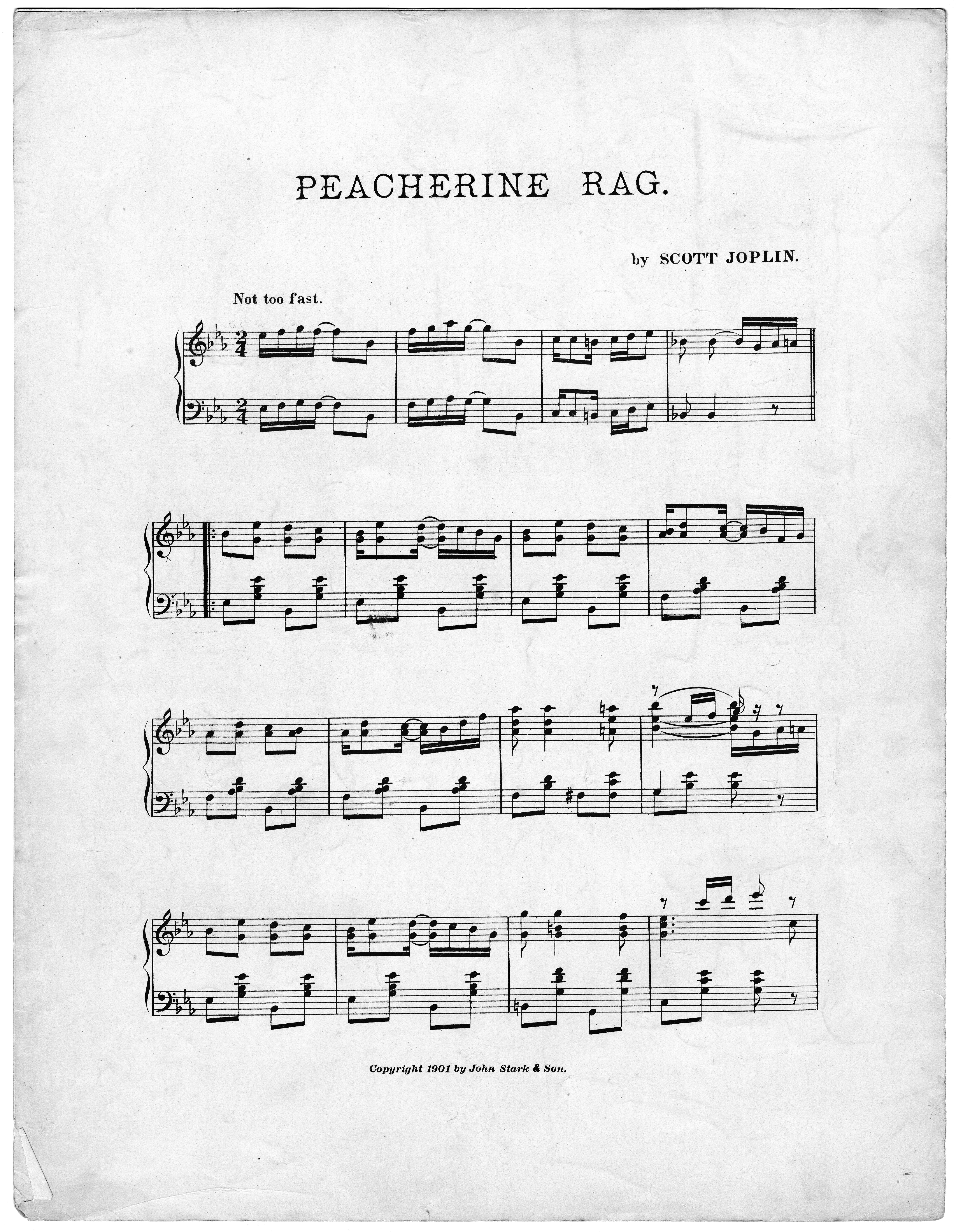 PEACHERINE RAG.

by SCOTT JOPLIN.

Not too fast.

Copyright 1901 by John Stark & Son.